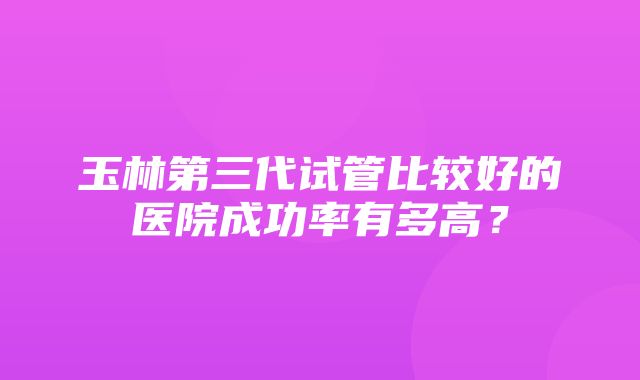 玉林第三代试管比较好的医院成功率有多高？